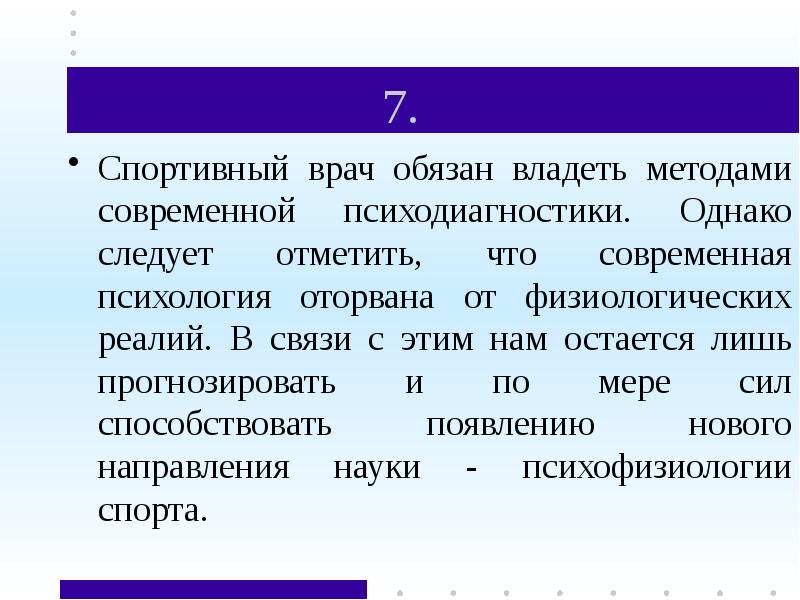 7.

• Спортивный врач обязан владеть методами современной психодиагностики. Однако следует отметить, что современная психология оторвана от физиологических реалий. В связи с этим нам остается лишь прогнозировать и по мере сил способствовать появлению нового направления науки - психофизиологии спорта.